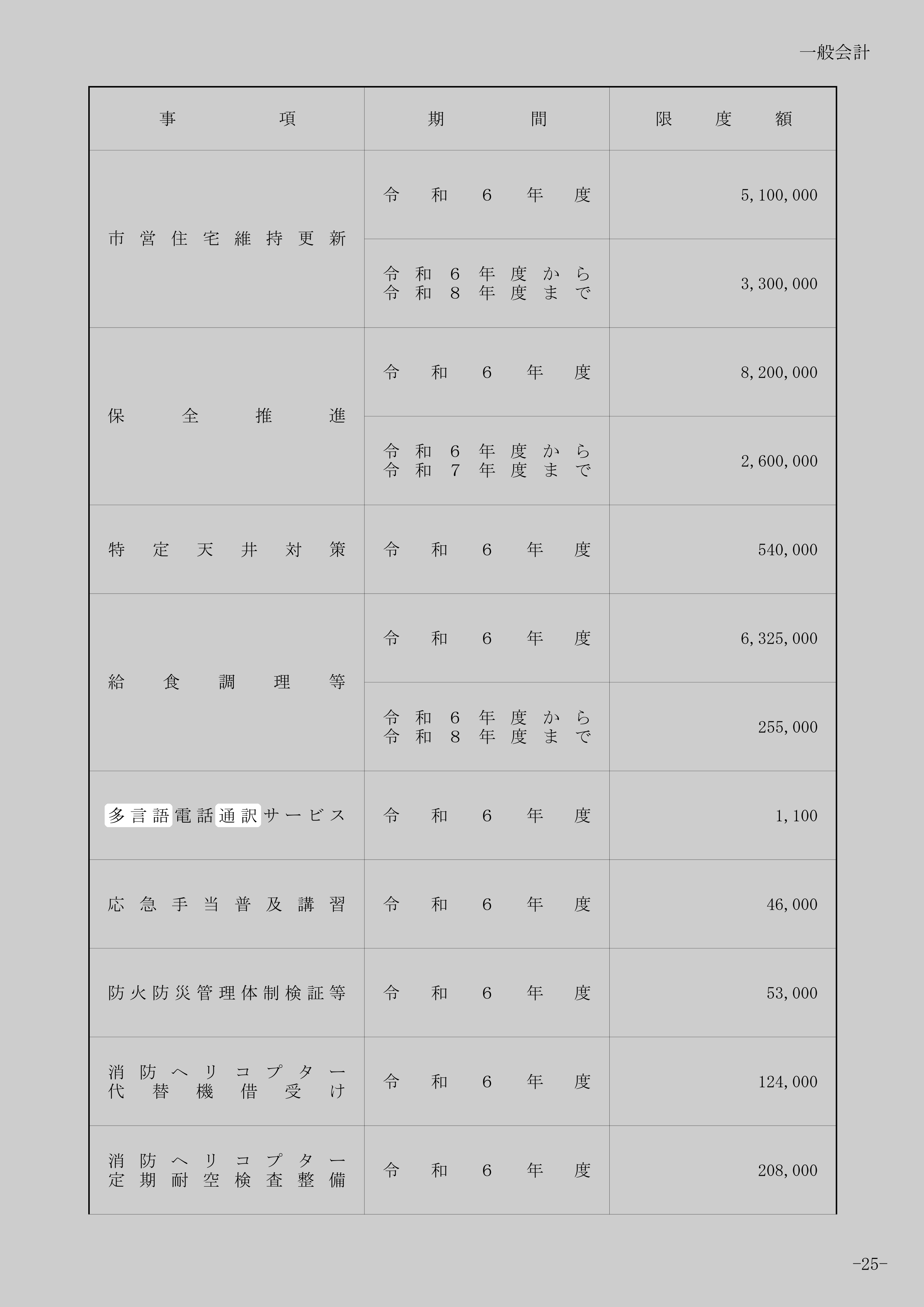 一般会計

| 事項 | 期間 | 限度額 |
|---|---|---|
| 市営住宅維持更新 | 令和6年度 | 5,100,000 |
|  | 令和6年度から令和8年度まで | 3,300,000 |
| 保全推進 | 令和6年度 | 8,200,000 |
|  | 令和6年度から令和7年度まで | 2,600,000 |
| 特定天井対策 | 令和6年度 | 540,000 |
| 給食調理等 | 令和6年度 | 6,325,000 |
|  | 令和6年度から令和8年度まで | 255,000 |
| 多言語電話通訳サービス | 令和6年度 | 1,100 |
| 応急手当普及講習 | 令和6年度 | 46,000 |
| 防火防災管理体制検証等 | 令和6年度 | 53,000 |
| 消防ヘリコプター代替機借受け | 令和6年度 | 124,000 |
| 消防ヘリコプター定期耐空検査整備 | 令和6年度 | 208,000 |

-25-